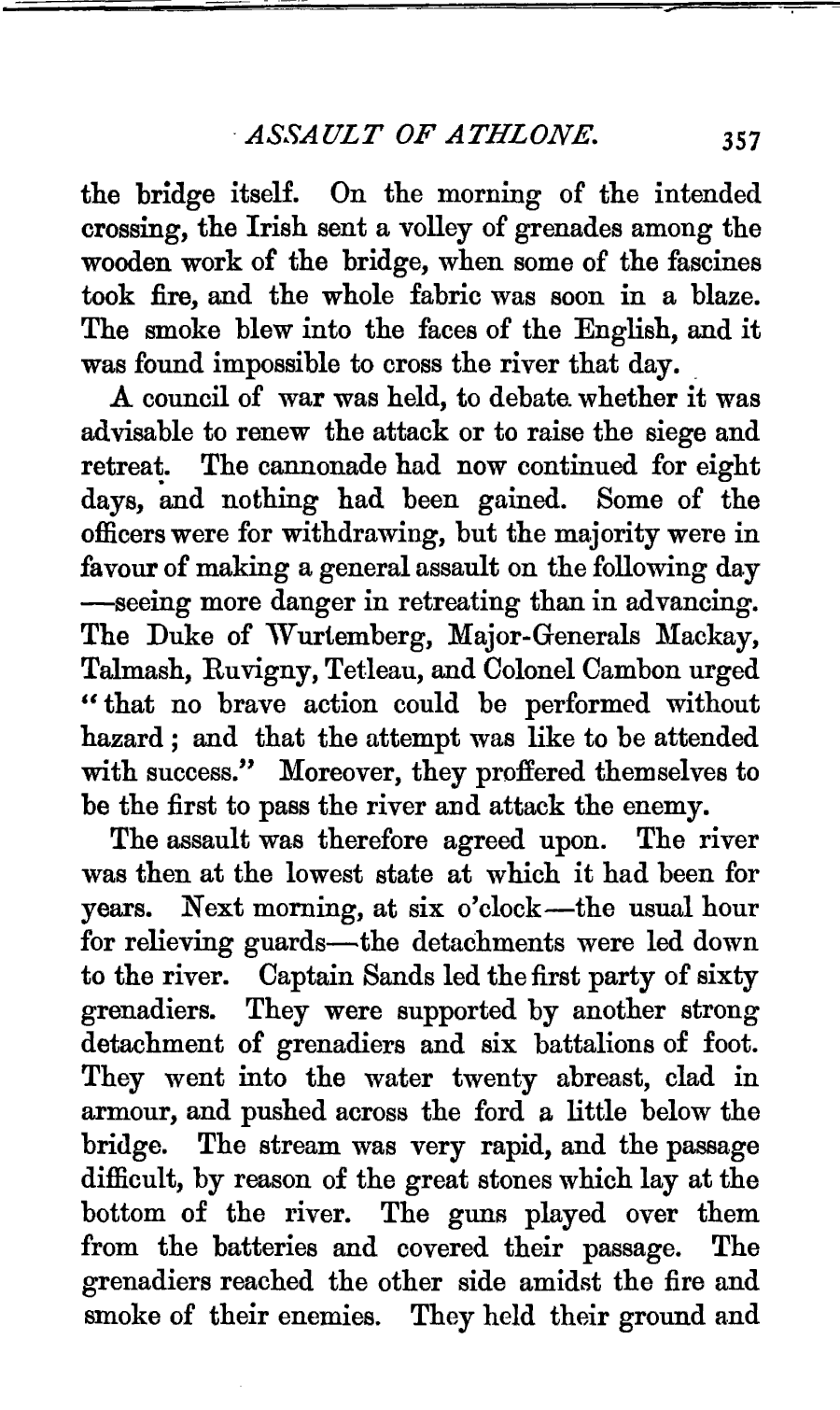 ASSAULT OF ATHLONE. 357

the bridge itself. On the morning of the intended crossing, the Irish sent a volley of grenades among the wooden work of the bridge, when some of the fascines took fire, and the whole fabric was soon in a blaze. The smoke blew into the faces of the English, and it was found impossible to cross the river that day.

A council of war was held, to debate whether it was advisable to renew the attack or to raise the siege and retreat. The cannonade had now continued for eight days, and nothing had been gained. Some of the officers were for withdrawing, but the majority were in favour of making a general assault on the following day —seeing more danger in retreating than in advancing. The Duke of Wurtemberg, Major-Generals Mackay, Talmash, Ruvigny, Tetleau, and Colonel Cambon urged "that no brave action could be performed without hazard; and that the attempt was like to be attended with success." Moreover, they proffered themselves to be the first to pass the river and attack the enemy.

The assault was therefore agreed upon. The river was then at the lowest state at which it had been for years. Next morning, at six o'clock—the usual hour for relieving guards—the detachments were led down to the river. Captain Sands led the first party of sixty grenadiers. They were supported by another strong detachment of grenadiers and six battalions of foot. They went into the water twenty abreast, clad in armour, and pushed across the ford a little below the bridge. The stream was very rapid, and the passage difficult, by reason of the great stones which lay at the bottom of the river. The guns played over them from the batteries and covered their passage. The grenadiers reached the other side amidst the fire and smoke of their enemies. They held their ground and